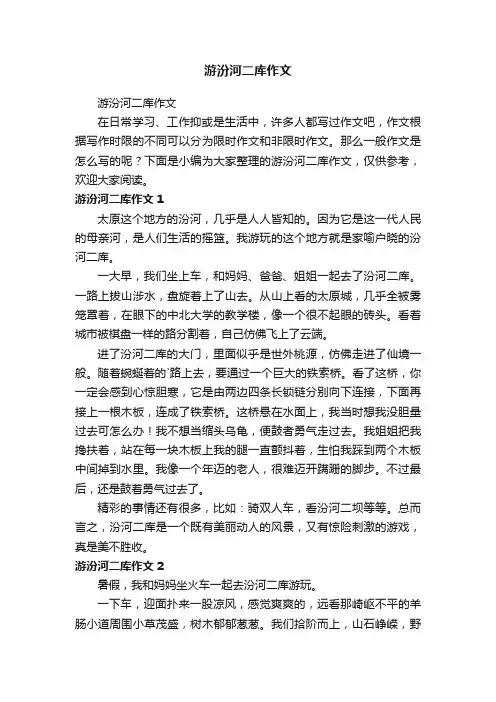 游汾河二库作文

游汾河二库作文

在日常学习、工作抑或是生活中，许多人都写过作文吧，作文根据写作时限的不同可以分为限时作文和非限时作文。那么一般作文是怎么写的呢？下面是小编为大家整理的游汾河二库作文，仅供参考，欢迎大家阅读。

游汾河二库作文 1

太原这个地方的汾河，几乎是人人皆知的。因为它是这一代人民的母亲河，是人们生活的摇篮。我游玩的这个地方就是家喻户晓的汾河二库。

一大早，我们坐上车，和妈妈、爸爸、姐姐一起去了汾河二库。一路上拔山涉水，盘旋着上了山去。从山上看的太原城，几乎全被雾笼罩着，在眼下的中北大学的教学楼，像一个很不起眼的砖头。看着城市被棋盘一样的路分割着，自己仿佛飞上了云端。

进了汾河二库的大门，里面似乎是世外桃源，仿佛走进了仙境一般。随着蜿蜒着的`路上去，要通过一个巨大的铁索桥。看了这桥，你一定会感到心惊胆寒，它是由两边四条长锁链分别向下连接，下面再接上一根木板，连成了铁索桥。这桥悬在水面上，我当时想我没胆量过去可怎么办！我不想当缩头乌龟，便鼓者勇气走过去。我姐姐把我搀扶着，站在每一块木板上我的腿一直颤抖着，生怕我踩到两个木板中间掉到水里。我像一个年迈的老人，很难迈开蹒跚的脚步。不过最后，还是鼓着勇气过去了。

精彩的事情还有很多，比如：骑双人车，看汾河二坝等等。总而言之，汾河二库是一个既有美丽动人的风景，又有惊险刺激的游戏，真是美不胜收。

游汾河二库作文 2

暑假，我和妈妈坐火车一起去汾河二库游玩。

一下车，迎面扑来一股凉风，感觉爽爽的，远看那崎岖不平的羊肠小道周围小草茂盛，树木郁郁葱葱。我们拾阶而上，山石峥嵘，野